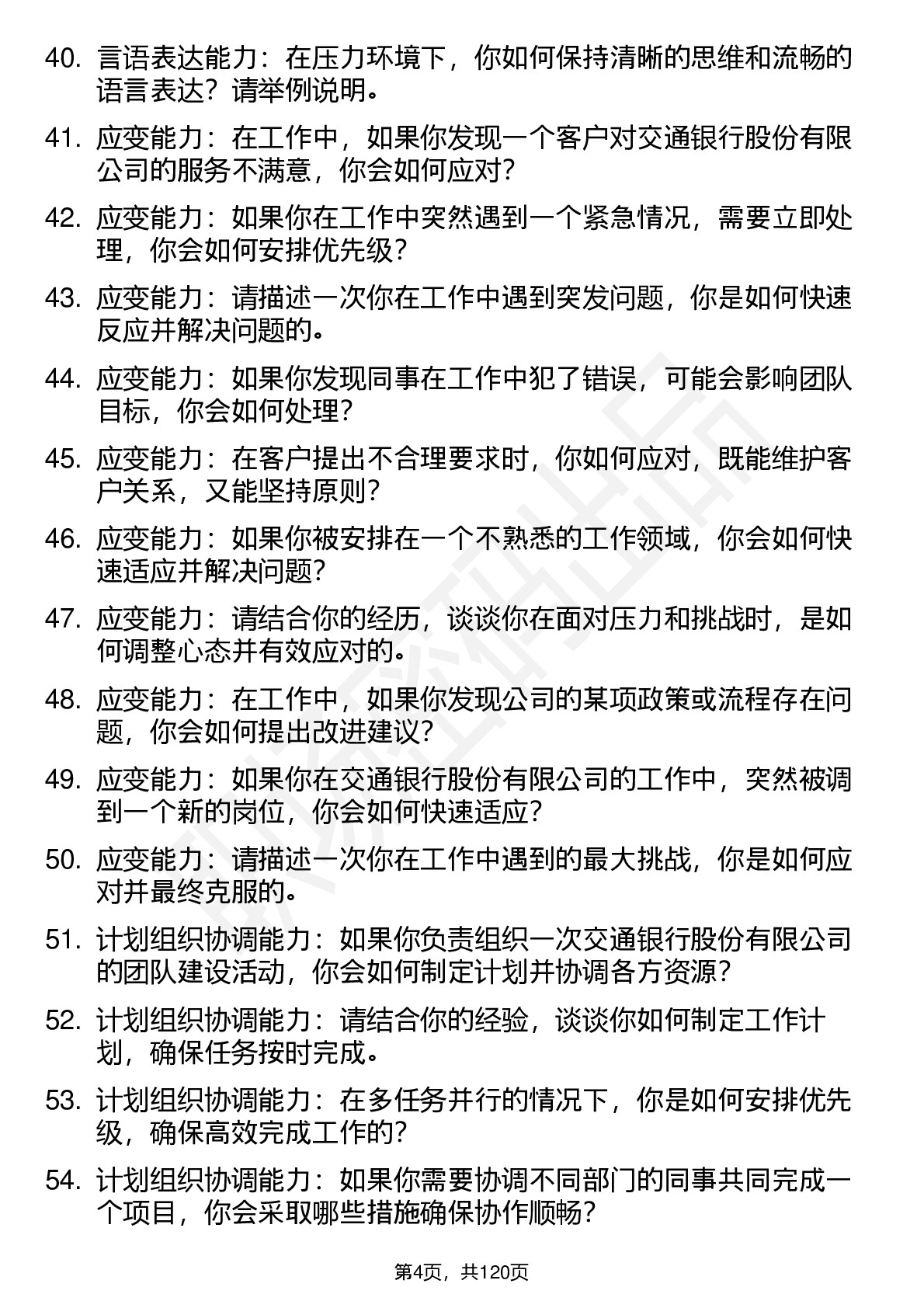 40. 言语表达能力：在压力环境下，你如何保持清晰的思维和流畅的语言表达？请举例说明。

41. 应变能力：在工作中，如果你发现一个客户对交通银行股份有限公司的服务不满意，你会如何应对？

42. 应变能力：如果你在工作中突然遇到一个紧急情况，需要立即处理，你会如何安排优先级？

43. 应变能力：请描述一次你在工作中遇到突发问题，你是如何快速反应并解决问题的。

44. 应变能力：如果你发现同事在工作中犯了错误，可能会影响团队目标，你会如何处理？

45. 应变能力：在客户提出不合理要求时，你如何应对，既能维护客户关系，又能坚持原则？

46. 应变能力：如果你被安排在一个不熟悉的工作领域，你会如何快速适应并解决问题？

47. 应变能力：请结合你的经历，谈谈你在面对压力和挑战时，是如何调整心态并有效应对的。

48. 应变能力：在工作中，如果你发现公司的某项政策或流程存在问题，你会如何提出改进建议？

49. 应变能力：如果你在交通银行股份有限公司的工作中，突然被调到一个新的岗位，你会如何快速适应？

50. 应变能力：请描述一次你在工作中遇到的最大挑战，你是如何应对并最终克服的。

51. 计划组织协调能力：如果你负责组织一次交通银行股份有限公司的团队建设活动，你会如何制定计划并协调各方资源？

52. 计划组织协调能力：请结合你的经验，谈谈你如何制定工作计划，确保任务按时完成。

53. 计划组织协调能力：在多任务并行的情况下，你是如何安排优先级，确保高效完成工作的？

54. 计划组织协调能力：如果你需要协调不同部门的同事共同完成一个项目，你会采取哪些措施确保协作顺畅？

第4页，共120页